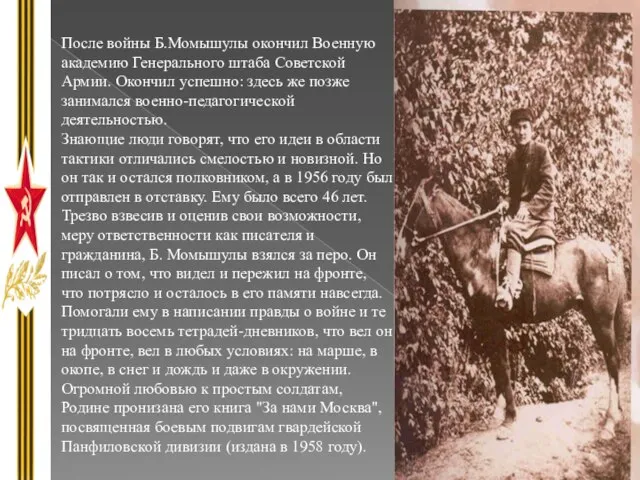 После войны Б.Момышулы окончил Военную академию Генерального штаба Советской Армии. Окончил успешно: здесь же позже занимался военно-педагогической деятельностью.
Знающие люди говорят, что его идеи в области тактики отличались смелостью и новизной. Но он так и остался полковником, а в 1956 году был отправлен в отставку. Ему было всего 46 лет. Трезво взвесив и оценив свои возможности, меру ответственности как писателя и гражданина, Б. Момышулы взялся за перо. Он писал о том, что видел и пережил на фронте, что потрясло и осталось в его памяти навсегда. Помогали ему в написании правды о войне и те тридцать восемь тетрадей-дневников, что вел он на фронте, вел в любых условиях: на марше, в окопе, в снег и дождь и даже в окружении. Огромной любовью к простым солдатам, Родине пронизана его книга "За нами Москва", посвященная боевым подвигам гвардейской Панфиловской дивизии (издана в 1958 году).